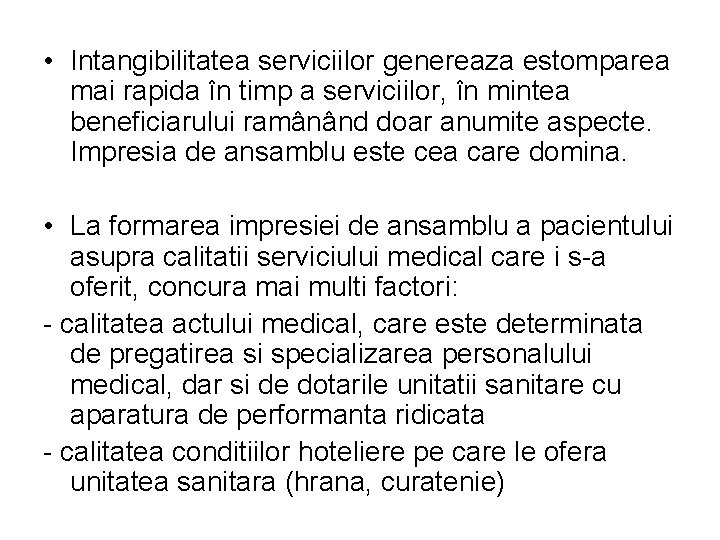 • Intangibilitatea serviciilor genereaza estomparea mai rapida în timp a serviciilor, în mintea beneficiarului ramânând doar anumite aspecte. Impresia de ansamblu este cea care domina.

• La formarea impresiei de ansamblu a pacientului asupra calitatii serviciului medical care i s-a oferit, concura mai multi factori:

- calitatea actului medical, care este determinata de pregatirea si specializarea personalului medical, dar si de dotarile unitatii sanitare cu aparatura de performanta ridicata

- calitatea conditiilor hoteliere pe care le ofera unitatea sanitara (hrana, curatenie)